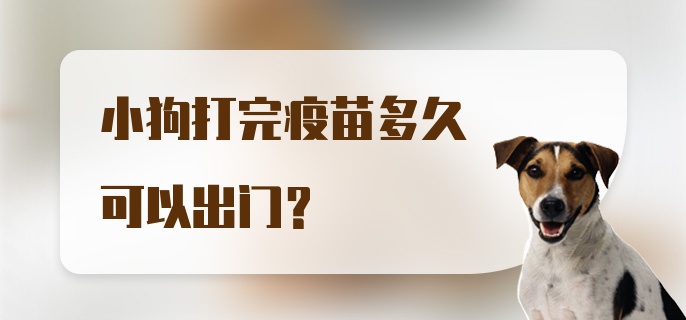 小狗打完疫苗多久可以出门？